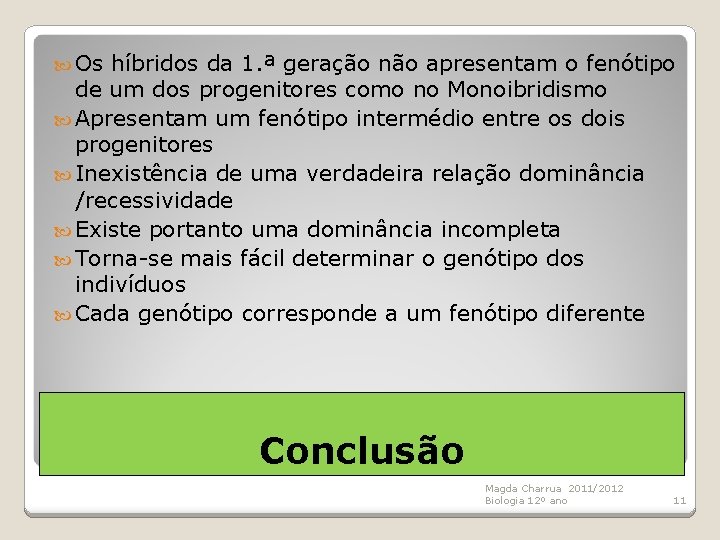 Os híbridos da 1.ª geração não apresentam o fenótipo de um dos progenitores como no Monoibridismo

Apresentam um fenótipo intermédio entre os dois progenitores

Inexistência de uma verdadeira relação dominância /recessividade

Existe portanto uma dominância incompleta

Torna-se mais fácil determinar o genótipo dos indivíduos

Cada genótipo corresponde a um fenótipo diferente

Conclusão

Magda Charrua 2011/2012
Biologia 12º ano

11